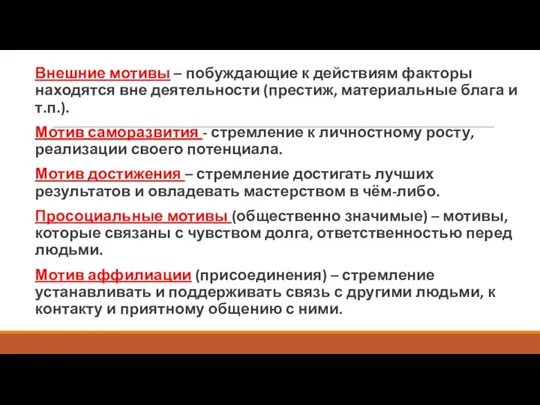 Внешние мотивы – побуждающие к действиям факторы находятся вне деятельности (престиж, материальные блага и т.п.).

Мотив саморазвития - стремление к личностному росту, реализации своего потенциала.

Мотив достижения – стремление достигать лучших результатов и овладевать мастерством в чём-либо.

Просоциальные мотивы (общественно значимые) – мотивы, которые связаны с чувством долга, ответственностью перед людьми.

Мотив аффилиации (присоединения) – стремление устанавливать и поддерживать связь с другими людьми, к контакту и приятному общению с ними.